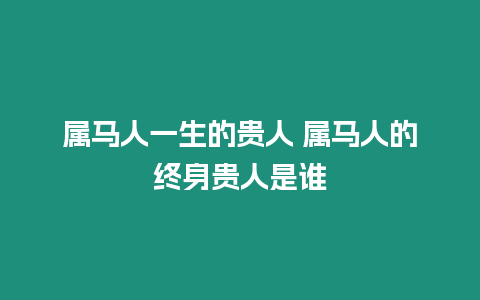 属马人一生的贵人 属马人的终身贵人是谁